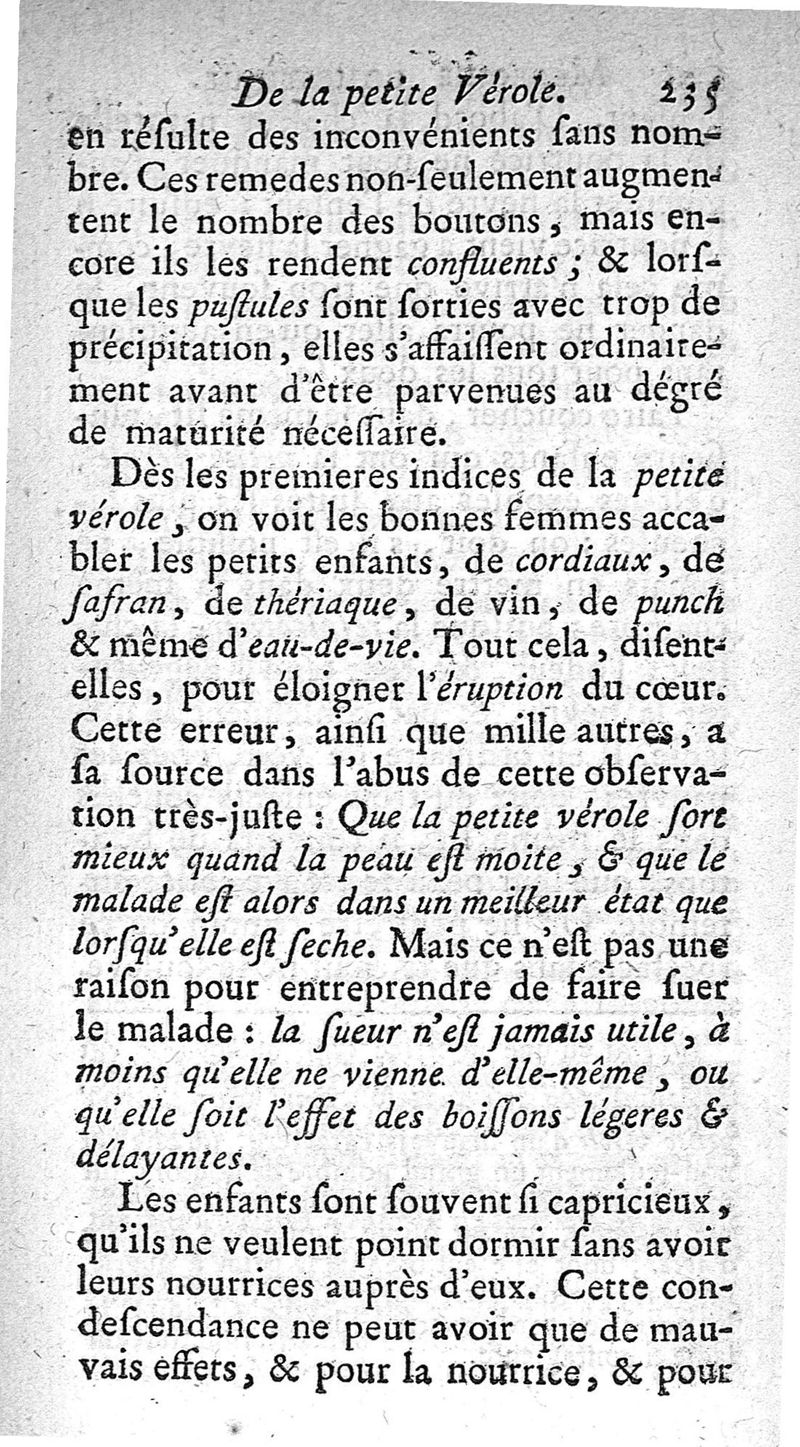 De la petite Vérole. 235

en résulte des inconvénients sans nombre. Ces remedes non-seulement augmentent le nombre des boutons, mais encore ils les rendent confluents ; & lorsque les pustules sont sorties avec trop de précipitation, elles s'affaissent ordinairement avant d'être parvenues au dégré de maturité nécessaire.

Dès les premieres indices de la petite vérole, on voit les bonnes femmes accabler les petits enfants, de cordiaux, de safran, de thériaque, de vin, de punch & même d'eau-de-vie. Tout cela, disent-elles, pour éloigner l'éruption du cœur. Cette erreur, ainsi que mille autres, a sa source dans l'abus de cette observation très-juste : Que la petite vérole sort mieux quand la peau est moite, & que le malade est alors dans un meilleur état que lorsqu'elle est seche. Mais ce n'est pas une raison pour entreprendre de faire suer le malade : la sueur n'est jamais utile, à moins qu'elle ne vienne d'elle-même, ou qu'elle soit l'effet des boissons légeres & délayantes.

Les enfants sont souvent si capricieux, qu'ils ne veulent point dormir sans avoir leurs nourrices auprès d'eux. Cette condescendance ne peut avoir que de mauvais effets, & pour la nourrice, & pour